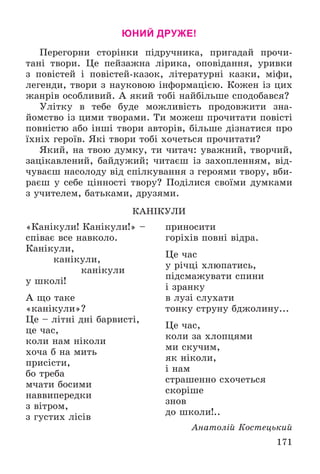 ЮНИЙ ДРУЖЕ!

Перегорни сторінки підручника, пригадай прочитані твори. Це пейзажна лірика, оповідання, уривки з повістей і повістей-казок, літературні казки, міфи, легенди, твори з науковою інформацією. Кожен із цих жанрів особливий. А який тобі найбільше сподобався?

Улітку в тебе буде можливість продовжити знайомство із цими творами. Ти можеш прочитати повісті повністю або інші твори авторів, більше дізнатися про їхніх героїв. Які твори тобі хочеться прочитати?

Який, на твою думку, ти читач: уважний, творчий, зацікавлений, байдужий; читаєш із захопленням, відчуваєш насолоду від спілкування з героями твору, вбираєш у себе цінності твору? Поділися своїми думками з учителем, батьками, друзями.

КАНІКУЛИ

«Канікули! Канікули!» –
співає все навколо.
Канікули,
канікули,
канікули
у школі!

А що таке
«канікули»?
Це – літні дні барвисті,
це час,
коли нам ніколи
хоча б на мить
присісти,
бо треба
мчати босими
наввипередки
з вітром,
з густих лісів
приносити
горіхів повні відра.

Це час
у річці хлюпатись,
підсмажувати спини
і зранку
в лузі слухати
тонку струну бджолину...

Це час,
коли за хлопцями
ми скучим,
як ніколи,
і нам
страшенно схочеться
скоріше
знов
до школи!..

Анатолій Костецький

171